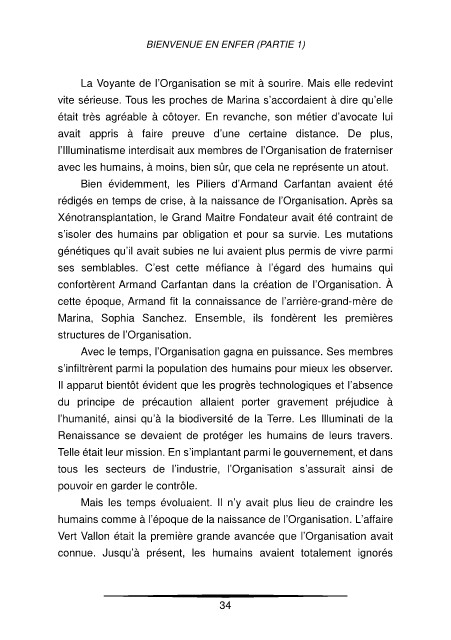 BIENVENUE EN ENFER (PARTIE 1)

La Voyante de l'Organisation se mit à sourire. Mais elle redevint vite sérieuse. Tous les proches de Marina s'accordaient à dire qu'elle était très agréable à côtoyer. En revanche, son métier d'avocate lui avait appris à faire preuve d'une certaine distance. De plus, l'Illuminatisme interdisait aux membres de l'Organisation de fraterniser avec les humains, à moins, bien sûr, que cela ne représente un atout.

Bien évidemment, les Piliers d'Armand Carfantan avaient été rédigés en temps de crise, à la naissance de l'Organisation. Après sa Xénotransplantation, le Grand Maitre Fondateur avait été contraint de s'isoler des humains par obligation et pour sa survie. Les mutations génétiques qu'il avait subies ne lui avaient plus permis de vivre parmi ses semblables. C'est cette méfiance à l'égard des humains qui confortèrent Armand Carfantan dans la création de l'Organisation. À cette époque, Armand fit la connaissance de l'arrière-grand-mère de Marina, Sophia Sanchez. Ensemble, ils fondèrent les premières structures de l'Organisation.

Avec le temps, l'Organisation gagna en puissance. Ses membres s'infiltrèrent parmi la population des humains pour mieux les observer. Il apparut bientôt évident que les progrès technologiques et l'absence du principe de précaution allaient porter gravement préjudice à l'humanité, ainsi qu'à la biodiversité de la Terre. Les Illuminati de la Renaissance se devaient de protéger les humains de leurs travers. Telle était leur mission. En s'implantant parmi le gouvernement, et dans tous les secteurs de l'industrie, l'Organisation s'assurait ainsi de pouvoir en garder le contrôle.

Mais les temps évoluaient. Il n'y avait plus lieu de craindre les humains comme à l'époque de la naissance de l'Organisation. L'affaire Vert Vallon était la première grande avancée que l'Organisation avait connue. Jusqu'à présent, les humains avaient totalement ignorés

34